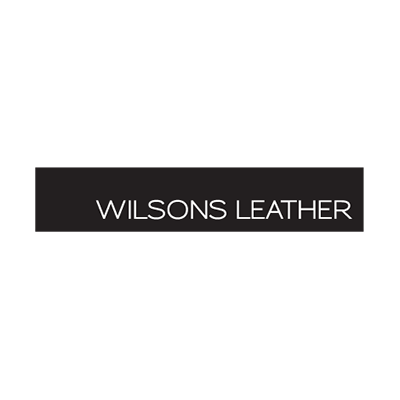 WILSONS LEATHER